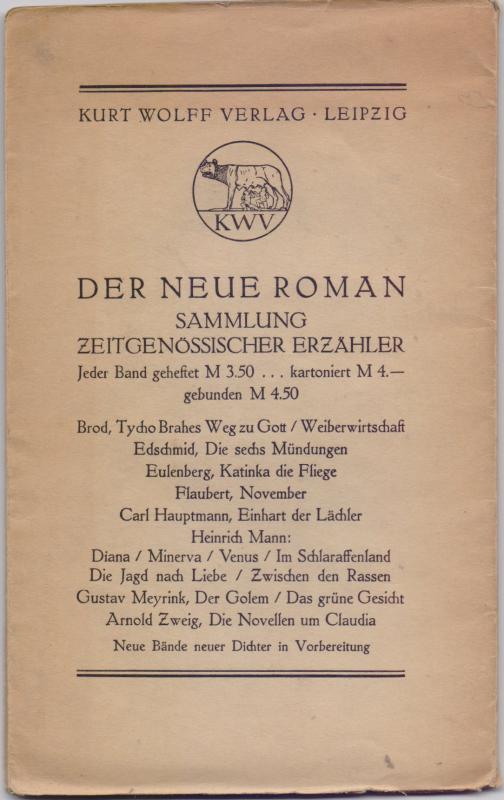 KURT WOLFF VERLAG · LEIPZIG

KWV

DER NEUE ROMAN
SAMMLUNG
ZEITGENÖSSISCHER ERZÄHLER
Jeder Band geheftet M 3.50 . . . kartoniert M 4.—
gebunden M 4.50

Brod, Tycho Brahes Weg zu Gott / Weiberwirtschaft
Edschmid, Die sechs Mündungen
Eulenberg, Katinka die Fliege
Flaubert, November
Carl Hauptmann, Einhart der Lächler
Heinrich Mann:
Diana / Minerva / Venus / Im Schlaraffenland
Die Jagd nach Liebe / Zwischen den Rassen
Gustav Meyrink, Der Golem / Das grüne Gesicht
Arnold Zweig, Die Novellen um Claudia

Neue Bände neuer Dichter in Vorbereitung